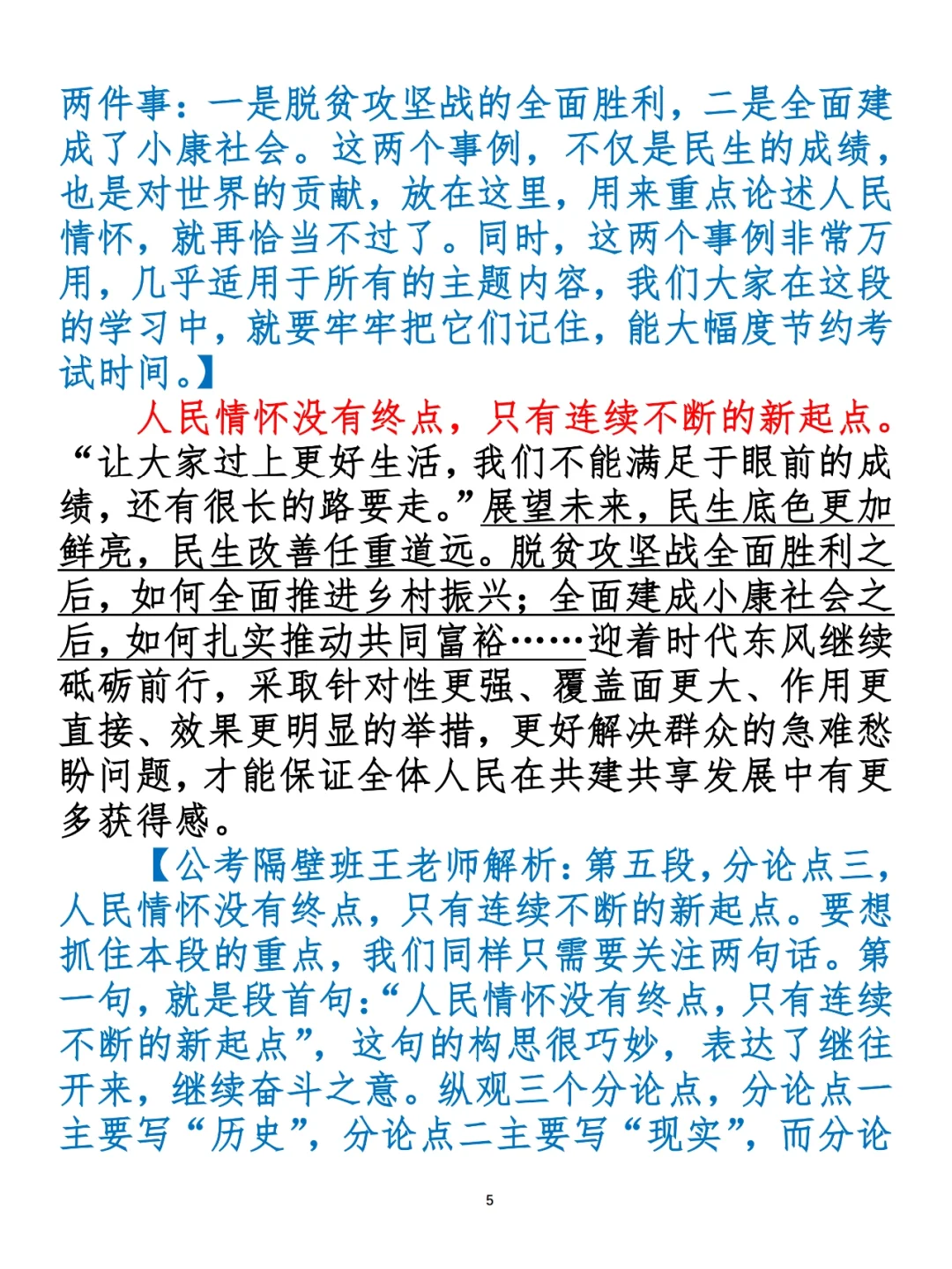 两件事：一是脱贫攻坚战的全面胜利，二是全面建成了小康社会。这两个事例，不仅是民生的成绩，也是对世界的贡献，放在这里，用来重点论述人民情怀，就再恰当不过了。同时，这两个事例非常万用，几乎适用于所有的主题内容，我们大家在这段的学习中，就要牢牢把它们记住，能大幅度节约考试时间。】

人民情怀没有终点，只有连续不断的新起点。“让大家过上更好生活，我们不能满足于眼前的成绩，还有很长的路要走。”展望未来，民生底色更加鲜亮，民生改善任重道远。脱贫攻坚战全面胜利之后，如何全面推进乡村振兴；全面建成小康社会之后，如何扎实推动共同富裕……迎着时代东风继续砥砺前行，采取针对性更强、覆盖面更大、作用更直接、效果更明显的举措，更好解决群众的急难愁盼问题，才能保证全体人民在共建共享发展中有更多获得感。

【公考隔壁班王老师解析：第五段，分论点三，人民情怀没有终点，只有连续不断的新起点。要想抓住本段的重点，我们同样只需要关注两句话。第一句，就是段首句：“人民情怀没有终点，只有连续不断的新起点”，这句的构思很巧妙，表达了继往开来，继续奋斗之意。纵观三个分论点，分论点一主要写“历史”，分论点二主要写“现实”，而分论

5